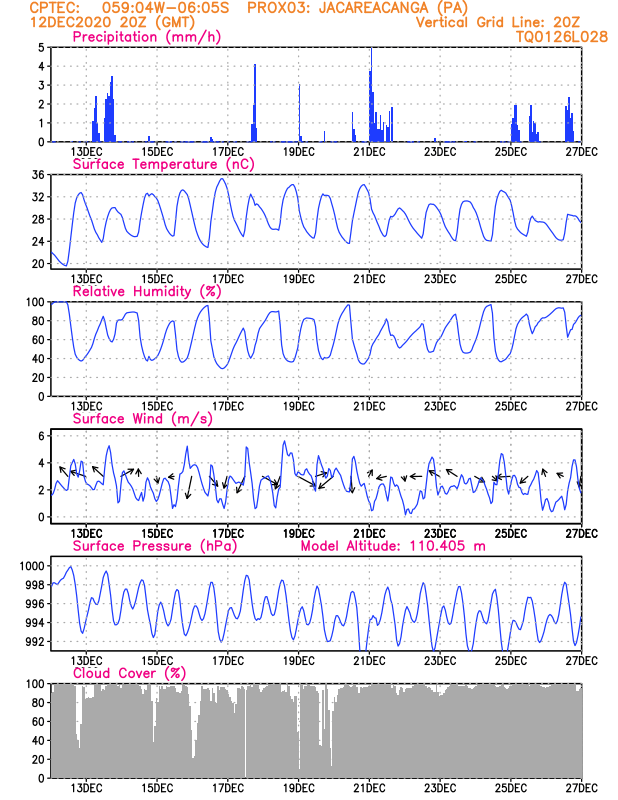 CPTEC: 059:04W-06:05S PROX03: JACAREACANGA (PA)
12DEC2020 20Z (GMT)
Vertical Grid Line: 20Z
TQ0126L028

Precipitation (mm/h)
5
4
3
2
1
0
13DEC 15DEC 17DEC 19DEC 21DEC 23DEC 25DEC 27DEC

Surface Temperature (nC)
36
32
28
24
20
13DEC 15DEC 17DEC 19DEC 21DEC 23DEC 25DEC 27DEC

Relative Humidity (%)
100
80
60
40
20
0
13DEC 15DEC 17DEC 19DEC 21DEC 23DEC 25DEC 27DEC

Surface Wind (m/s)
6
4
2
0
13DEC 15DEC 17DEC 19DEC 21DEC 23DEC 25DEC 27DEC

Surface Pressure (hPa) Model Altitude: 110.405 m
1000
998
996
994
992
13DEC 15DEC 17DEC 19DEC 21DEC 23DEC 25DEC 27DEC

Cloud Cover (%)
100
80
60
40
20
0
13DEC 15DEC 17DEC 19DEC 21DEC 23DEC 25DEC 27DEC